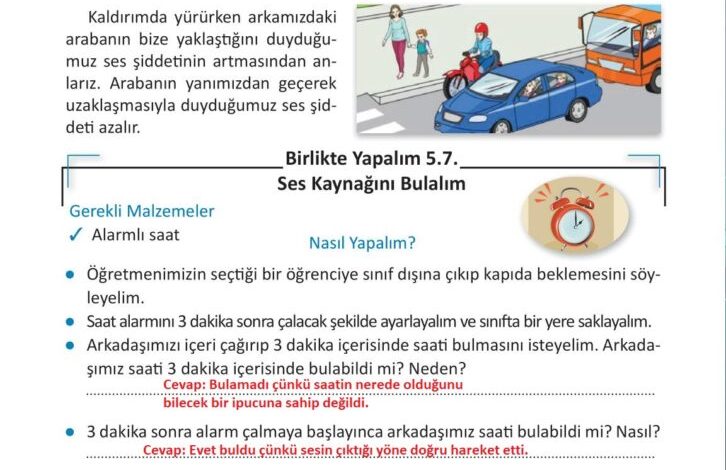 Kaldırımda yürürken arkamızdaki arabanın bize yaklaştığını duyduğumuz ses şiddetinin artmasından anlarız. Arabanın yanımızdan geçerek uzaklaşmasıyla duyduğumuz ses şiddeti azalır.

Birlikte Yapalım 5.7.
Ses Kaynağını Bulalım

Gerekli Malzemeler
✓ Alarmlı saat

Nasıl Yapalım?

• Öğretmenimizin seçtiği bir öğrenciye sınıf dışına çıkıp kapıda beklemesini söyleyelim.
• Saat alarmını 3 dakika sonra çalacak şekilde ayarlayalım ve sınıfta bir yere saklayalım.
• Arkadaşımızı içeri çağırıp 3 dakika içerisinde saati bulmasını isteyelim. Arkadaşımız saati 3 dakika içerisinde bulabildi mi? Neden?
Cevap: Bulamadı çünkü saatin nerede olduğunu bilecek bir ipucuna sahip değildi.
• 3 dakika sonra alarm çalmaya başlayınca arkadaşımız saati bulabildi mi? Nasıl?
Cevap: Evet buldu çünkü sesin çıktığı yöne doğru hareket etti.